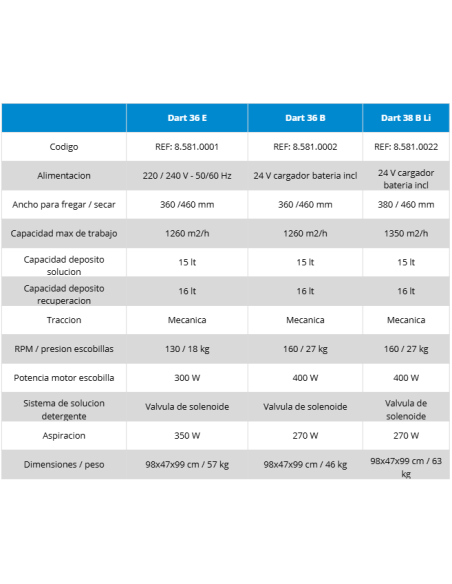 | | Dart 36 E | Dart 36 B | Dart 38 B Li |
|---|---|---|---|
| Codigo | REF: 8.581.0001 | REF: 8.581.0002 | REF: 8.581.0022 |
| Alimentacion | 220 / 240 V - 50/60 Hz | 24 V cargador bateria incl | 24 V cargador bateria incl |
| Ancho para fregar / secar | 360 /460 mm | 360 /460 mm | 380 / 460 mm |
| Capacidad max de trabajo | 1260 m2/h | 1260 m2/h | 1350 m2/h |
| Capacidad deposito solucion | 15 lt | 15 lt | 15 lt |
| Capacidad deposito recuperacion | 16 lt | 16 lt | 16 lt |
| Traccion | Mecanica | Mecanica | Mecanica |
| RPM / presion escobillas | 130 / 18 kg | 160 / 27 kg | 160 / 27 kg |
| Potencia motor escobilla | 300 W | 400 W | 400 W |
| Sistema de solucion detergente | Valvula de solenoide | Valvula de solenoide | Valvula de solenoide |
| Aspiracion | 350 W | 270 W | 270 W |
| Dimensiones / peso | 98x47x99 cm / 57 kg | 98x47x99 cm / 46 kg | 98x47x99 cm / 63 kg |